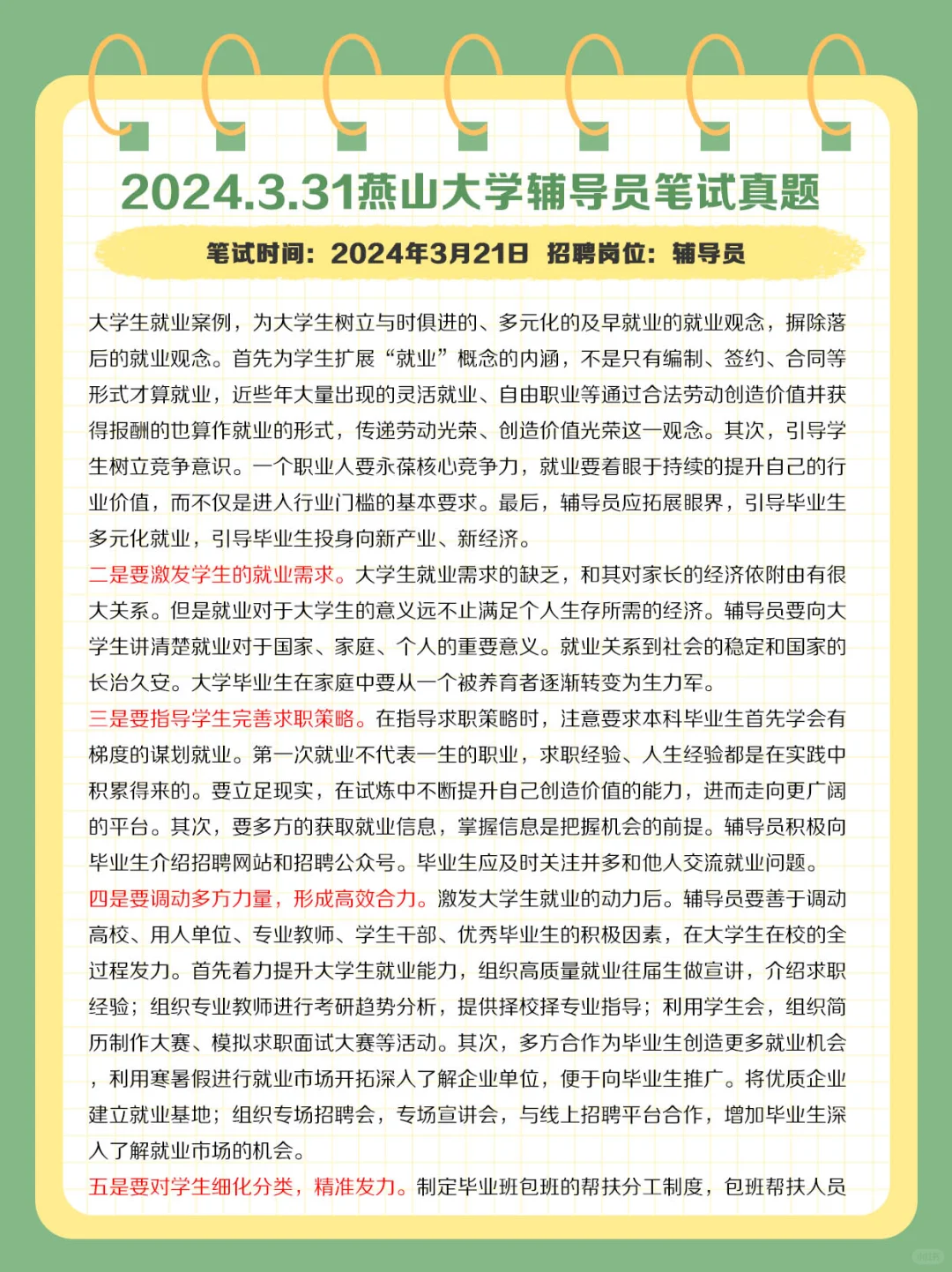 2024.3.31燕山大学辅导员笔试真题

笔试时间：2024年3月21日 招聘岗位：辅导员

大学生就业案例，为大学生树立与时俱进的、多元化的及早就业的就业观念，摒除落后的就业观念。首先为学生扩展“就业”概念的内涵，不是只有编制、签约、合同等形式才算就业，近些年大量出现的灵活就业、自由职业等通过合法劳动创造价值并获得报酬的也算作就业的形式，传递劳动光荣、创造价值光荣这一观念。其次，引导学生树立竞争意识。一个职业人要永葆核心竞争力，就业要着眼于持续的提升自己的行业价值，而不仅是进入行业门槛的基本要求。最后，辅导员应拓展眼界，引导毕业生多元化就业，引导毕业生投身向新产业、新经济。

二是要激发学生的就业需求。大学生就业需求的缺乏，和其对家长的经济依附由有很大关系。但是就业对于大学生的意义远不止满足个人生存所需的经济。辅导员要向大学生讲清楚就业对于国家、家庭、个人的重要意义。就业关系到社会的稳定和国家的长治久安。大学毕业生在家庭中要从一个被养育者逐渐转变为生力军。

三是要指导学生完善求职策略。在指导求职策略时，注意要求本科毕业生首先学会有梯度的谋划就业。第一次就业不代表一生的职业，求职经验、人生经验都是在实践中积累得来的。要立足现实，在试炼中不断提升自己创造价值的能力，进而走向更广阔的平台。其次，要多方的获取就业信息，掌握信息是把握机会的前提。辅导员积极向毕业生介绍招聘网站和招聘公众号。毕业生应及时关注并多和他人交流就业问题。

四是要调动多方力量，形成高效合力。激发大学生就业的动力后。辅导员要善于调动高校、用人单位、专业教师、学生干部、优秀毕业生的积极因素，在大学生在校的全过程发力。首先着力提升大学生就业能力，组织高质量就业往届生做宣讲，介绍求职经验；组织专业教师进行考研趋势分析，提供择校择专业指导；利用学生会，组织简历制作大赛、模拟求职面试大赛等活动。其次，多方合作为毕业生创造更多就业机会，利用寒暑假进行就业市场开拓深入了解企业单位，便于向毕业生推广。将优质企业建立就业基地；组织专场招聘会，专场宣讲会，与线上招聘平台合作，增加毕业生深入了解就业市场的机会。

五是要对学生细化分类，精准发力。制定毕业班包班的帮扶分工制度，包班帮扶人员